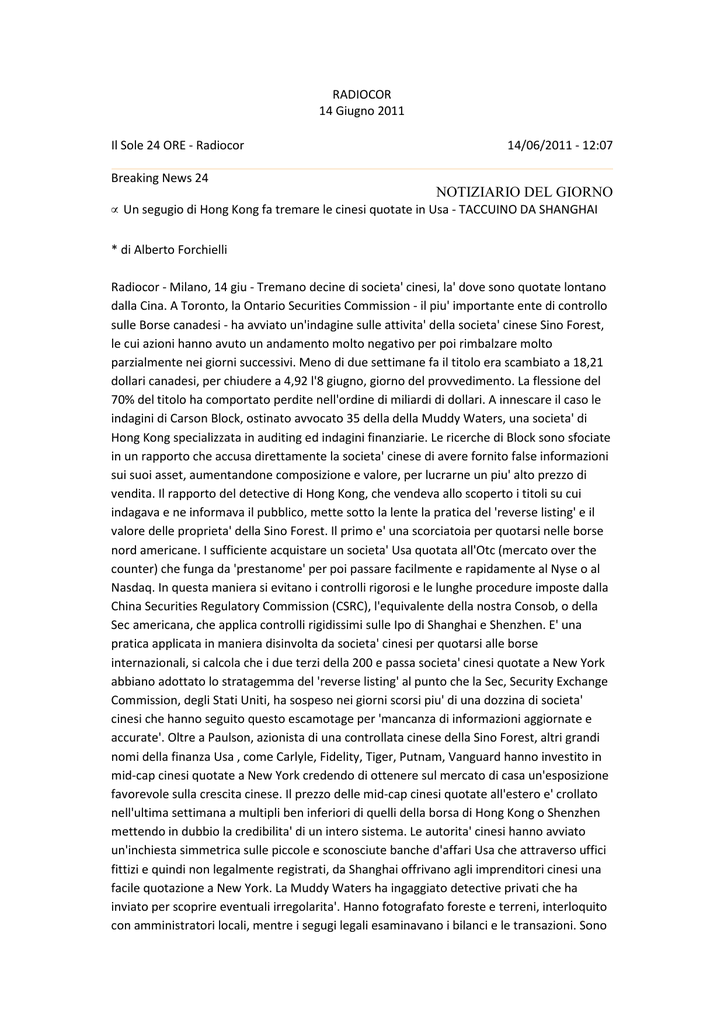 RADIOCOR
14 Giugno 2011

Il Sole 24 ORE - Radiocor 14/06/2011 - 12:07

Breaking News 24

NOTIZIARIO DEL GIORNO

∝ Un segugio di Hong Kong fa tremare le cinesi quotate in Usa - TACCUINO DA SHANGHAI

* di Alberto Forchielli

Radiocor - Milano, 14 giu - Tremano decine di societa' cinesi, la' dove sono quotate lontano dalla Cina. A Toronto, la Ontario Securities Commission - il piu' importante ente di controllo sulle Borse canadesi - ha avviato un'indagine sulle attivita' della societa' cinese Sino Forest, le cui azioni hanno avuto un andamento molto negativo per poi rimbalzare molto parzialmente nei giorni successivi. Meno di due settimane fa il titolo era scambiato a 18,21 dollari canadesi, per chiudere a 4,92 l'8 giugno, giorno del provvedimento. La flessione del 70% del titolo ha comportato perdite nell'ordine di miliardi di dollari. A innescare il caso le indagini di Carson Block, ostinato avvocato 35 della della Muddy Waters, una societa' di Hong Kong specializzata in auditing ed indagini finanziarie. Le ricerche di Block sono sfociate in un rapporto che accusa direttamente la societa' cinese di avere fornito false informazioni sui suoi asset, aumentandone composizione e valore, per lucrarne un piu' alto prezzo di vendita. Il rapporto del detective di Hong Kong, che vendeva allo scoperto i titoli su cui indagava e ne informava il pubblico, mette sotto la lente la pratica del 'reverse listing' e il valore delle proprieta' della Sino Forest. Il primo e' una scorciatoia per quotarsi nelle borse nord americane. I sufficiente acquistare un societa' Usa quotata all'Otc (mercato over the counter) che funga da 'prestanome' per poi passare facilmente e rapidamente al Nyse o al Nasdaq. In questa maniera si evitano i controlli rigorosi e le lunghe procedure imposte dalla China Securities Regulatory Commission (CSRC), l'equivalente della nostra Consob, o della Sec americana, che applica controlli rigidissimi sulle Ipo di Shanghai e Shenzhen. E' una pratica applicata in maniera disinvolta da societa' cinesi per quotarsi alle borse internazionali, si calcola che i due terzi della 200 e passa societa' cinesi quotate a New York abbiano adottato lo stratagemma del 'reverse listing' al punto che la Sec, Security Exchange Commission, degli Stati Uniti, ha sospeso nei giorni scorsi piu' di una dozzina di societa' cinesi che hanno seguito questo escamotage per 'mancanza di informazioni aggiornate e accurate'. Oltre a Paulson, azionista di una controllata cinese della Sino Forest, altri grandi nomi della finanza Usa , come Carlyle, Fidelity, Tiger, Putnam, Vanguard hanno investito in mid-cap cinesi quotate a New York credendo di ottenere sul mercato di casa un'esposizione favorevole sulla crescita cinese. Il prezzo delle mid-cap cinesi quotate all'estero e' crollato nell'ultima settimana a multipli ben inferiori di quelli della borsa di Hong Kong o Shenzhen mettendo in dubbio la credibilita' di un intero sistema. Le autorita' cinesi hanno avviato un'inchiesta simmetrica sulle piccole e sconosciute banche d'affari Usa che attraverso uffici fittizi e quindi non legalmente registrati, da Shanghai offrivano agli imprenditori cinesi una facile quotazione a New York. La Muddy Waters ha ingaggiato detective privati che ha inviato per scoprire eventuali irregolarita'. Hanno fotografato foreste e terreni, interloquito con amministratori locali, mentre i segugi legali esaminavano i bilanci e le transazioni. Sono